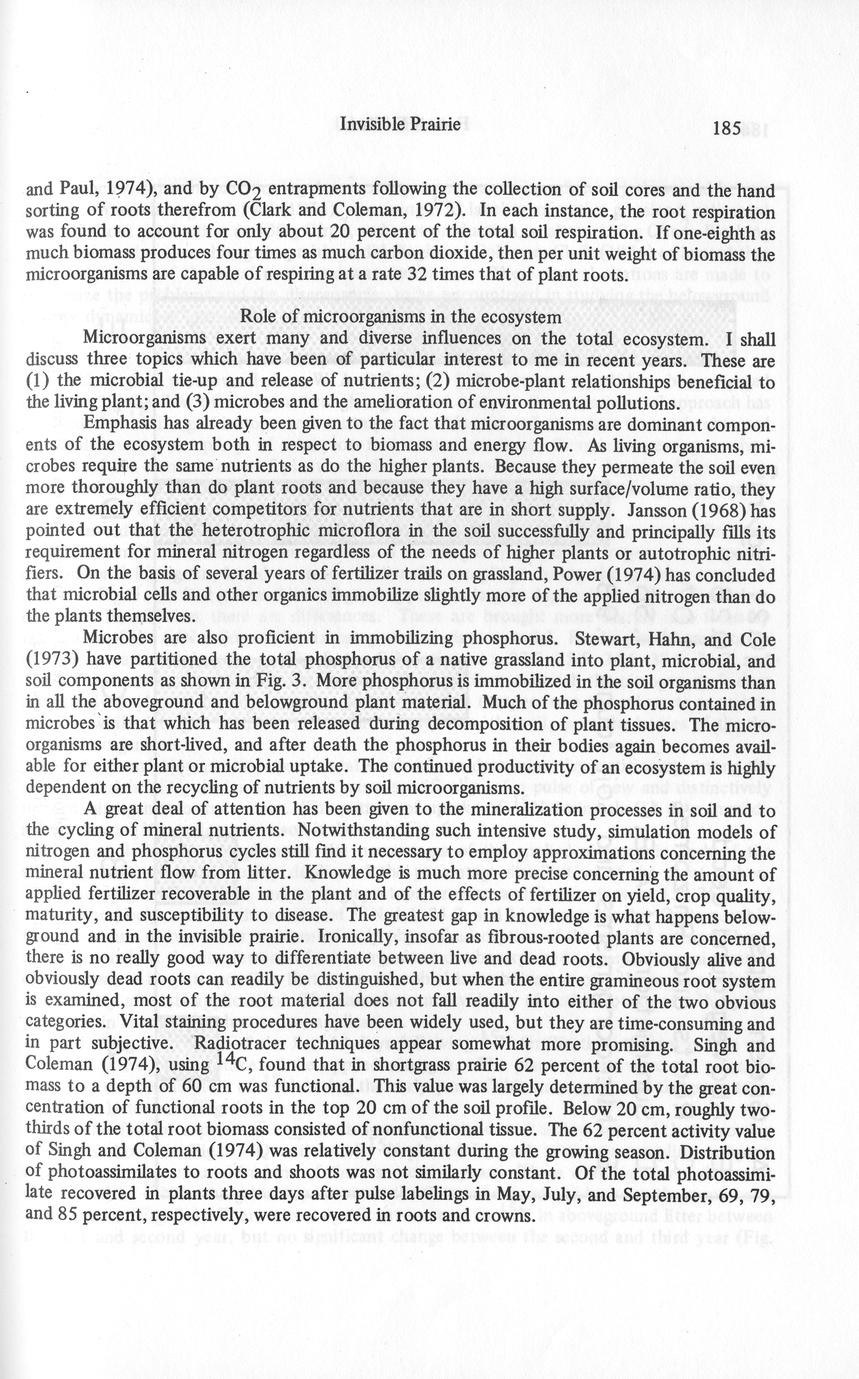 Invisible Prairie 185

and Paul, 1974), and by $CO_2$ entrapments following the collection of soil cores and the hand sorting of roots therefrom (Clark and Coleman, 1972). In each instance, the root respiration was found to account for only about 20 percent of the total soil respiration. If one-eighth as much biomass produces four times as much carbon dioxide, then per unit weight of biomass the microorganisms are capable of respiring at a rate 32 times that of plant roots.

Role of microorganisms in the ecosystem

Microorganisms exert many and diverse influences on the total ecosystem. I shall discuss three topics which have been of particular interest to me in recent years. These are (1) the microbial tie-up and release of nutrients; (2) microbe-plant relationships beneficial to the living plant; and (3) microbes and the amelioration of environmental pollutions.

Emphasis has already been given to the fact that microorganisms are dominant components of the ecosystem both in respect to biomass and energy flow. As living organisms, microbes require the same nutrients as do the higher plants. Because they permeate the soil even more thoroughly than do plant roots and because they have a high surface/volume ratio, they are extremely efficient competitors for nutrients that are in short supply. Jansson (1968) has pointed out that the heterotrophic microflora in the soil successfully and principally fills its requirement for mineral nitrogen regardless of the needs of higher plants or autotrophic nitrifiers. On the basis of several years of fertilizer trails on grassland, Power (1974) has concluded that microbial cells and other organics immobilize slightly more of the applied nitrogen than do the plants themselves.

Microbes are also proficient in immobilizing phosphorus. Stewart, Hahn, and Cole (1973) have partitioned the total phosphorus of a native grassland into plant, microbial, and soil components as shown in Fig. 3. More phosphorus is immobilized in the soil organisms than in all the aboveground and belowground plant material. Much of the phosphorus contained in microbes is that which has been released during decomposition of plant tissues. The microorganisms are short-lived, and after death the phosphorus in their bodies again becomes available for either plant or microbial uptake. The continued productivity of an ecosystem is highly dependent on the recycling of nutrients by soil microorganisms.

A great deal of attention has been given to the mineralization processes in soil and to the cycling of mineral nutrients. Notwithstanding such intensive study, simulation models of nitrogen and phosphorus cycles still find it necessary to employ approximations concerning the mineral nutrient flow from litter. Knowledge is much more precise concerning the amount of applied fertilizer recoverable in the plant and of the effects of fertilizer on yield, crop quality, maturity, and susceptibility to disease. The greatest gap in knowledge is what happens belowground and in the invisible prairie. Ironically, insofar as fibrous-rooted plants are concerned, there is no really good way to differentiate between live and dead roots. Obviously alive and obviously dead roots can readily be distinguished, but when the entire gramineous root system is examined, most of the root material does not fall readily into either of the two obvious categories. Vital staining procedures have been widely used, but they are time-consuming and in part subjective. Radiotracer techniques appear somewhat more promising. Singh and Coleman (1974), using $^{14}C$, found that in shortgrass prairie 62 percent of the total root biomass to a depth of 60 cm was functional. This value was largely determined by the great concentration of functional roots in the top 20 cm of the soil profile. Below 20 cm, roughly two-thirds of the total root biomass consisted of nonfunctional tissue. The 62 percent activity value of Singh and Coleman (1974) was relatively constant during the growing season. Distribution of photoassimilates to roots and shoots was not similarly constant. Of the total photoassimilate recovered in plants three days after pulse labelings in May, July, and September, 69, 79, and 85 percent, respectively, were recovered in roots and crowns.